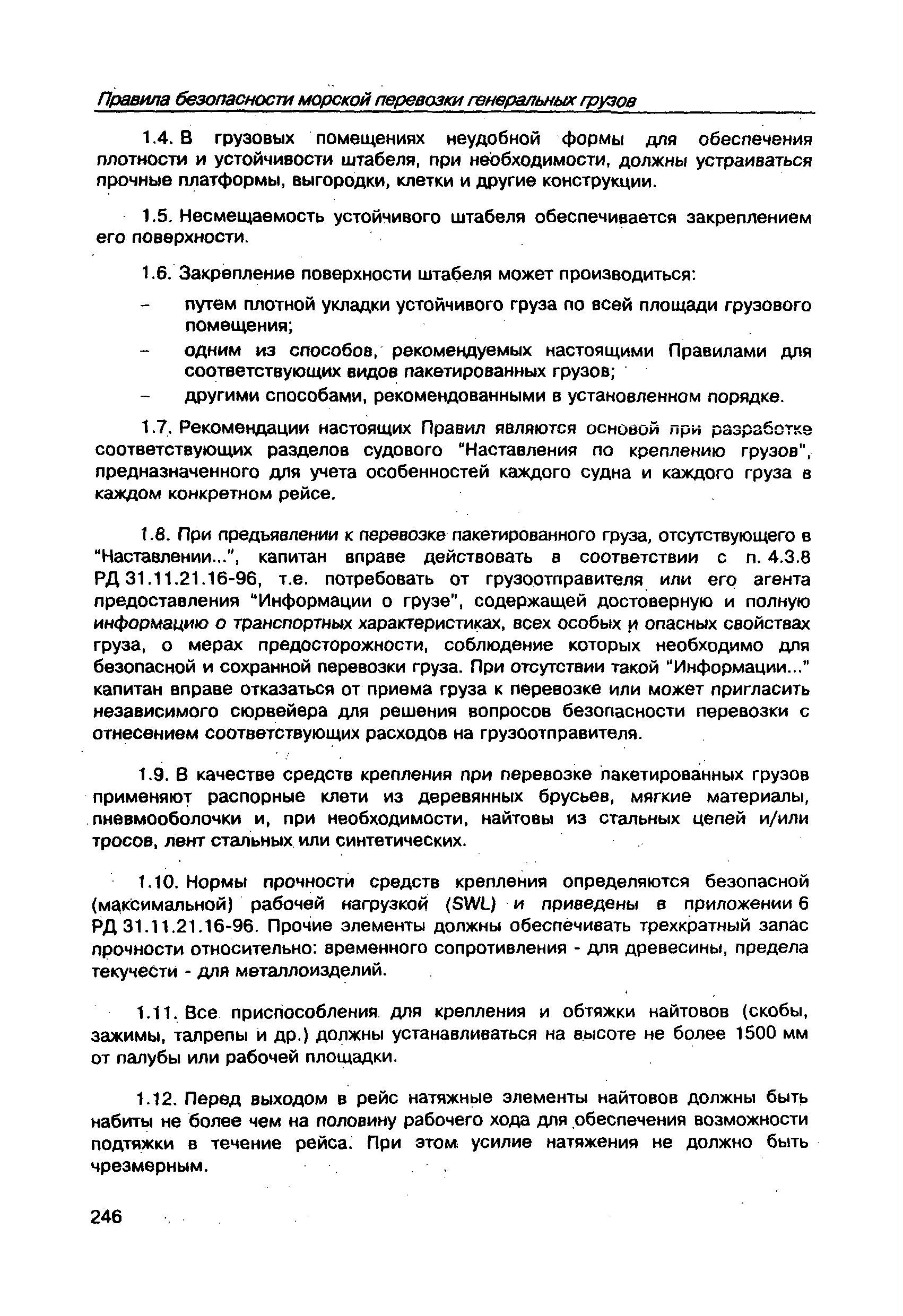 Правила безопасности морской перевозки генеральных грузов

1.4. В грузовых помещениях неудобной формы для обеспечения плотности и устойчивости штабеля, при необходимости, должны устраиваться прочные платформы, выгородки, клетки и другие конструкции.

1.5. Несмещаемость устойчивого штабеля обеспечивается закреплением его поверхности.

1.6. Закрепление поверхности штабеля может производиться:

– путем плотной укладки устойчивого груза по всей площади грузового помещения;

– одним из способов, рекомендуемых настоящими Правилами для соответствующих видов пакетированных грузов;

– другими способами, рекомендованными в установленном порядке.

1.7. Рекомендации настоящих Правил являются основой при разработке соответствующих разделов судового "Наставления по креплению грузов", предназначенного для учета особенностей каждого судна и каждого груза в каждом конкретном рейсе.

1.8. При предъявлении к перевозке пакетированного груза, отсутствующего в "Наставлении...", капитан вправе действовать в соответствии с п. 4.3.8 РД 31.11.21.16-96, т.е. потребовать от грузоотправителя или его агента предоставления "Информации о грузе", содержащей достоверную и полную информацию о транспортных характеристиках, всех особых и опасных свойствах груза, о мерах предосторожности, соблюдение которых необходимо для безопасной и сохранной перевозки груза. При отсутствии такой "Информации..." капитан вправе отказаться от приема груза к перевозке или может пригласить независимого сюрвейера для решения вопросов безопасности перевозки с отнесением соответствующих расходов на грузоотправителя.

1.9. В качестве средств крепления при перевозке пакетированных грузов применяют распорные клети из деревянных брусьев, мягкие материалы, пневмооболочки и, при необходимости, найтовы из стальных цепей и/или тросов, лент стальных или синтетических.

1.10. Нормы прочности средств крепления определяются безопасной (максимальной) рабочей нагрузкой (SWL) и приведены в приложении 6 РД 31.11.21.16-96. Прочие элементы должны обеспечивать трехкратный запас прочности относительно: временного сопротивления - для древесины, предела текучести - для металлоизделий.

1.11. Все приспособления для крепления и обтяжки найтовов (скобы, зажимы, талрепы и др.) должны устанавливаться на высоте не более 1500 мм от палубы или рабочей площадки.

1.12. Перед выходом в рейс натяжные элементы найтовов должны быть набиты не более чем на половину рабочего хода для обеспечения возможности подтяжки в течение рейса. При этом усилие натяжения не должно быть чрезмерным.

246